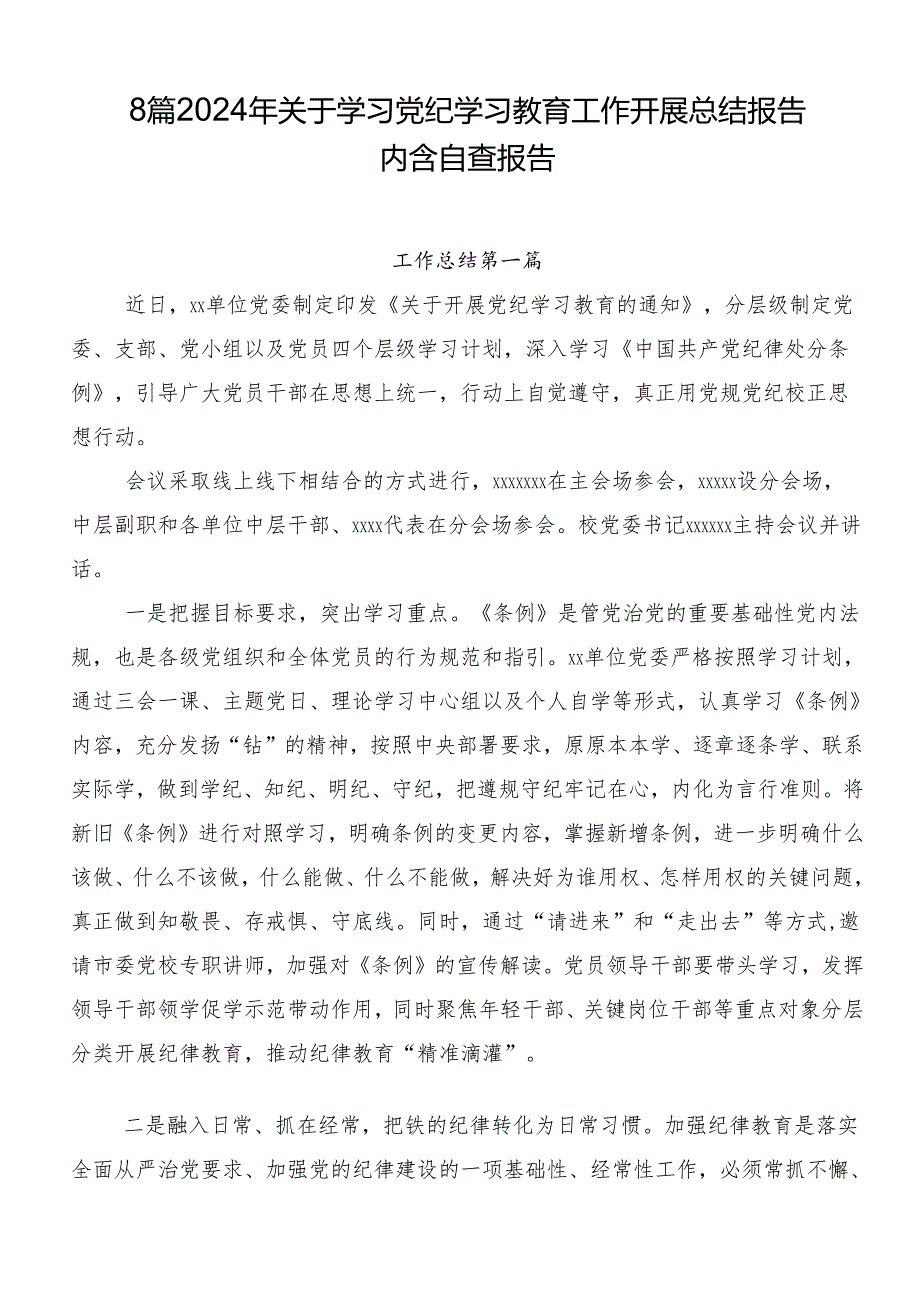 8篇2024年关于学习党纪学习教育工作开展总结报告内含自查报告

工作总结第一篇

近日，xx单位党委制定印发《关于开展党纪学习教育的通知》，分层级制定党委、支部、党小组以及党员四个层级学习计划，深入学习《中国共产党纪律处分条例》，引导广大党员干部在思想上统一，行动上自觉遵守，真正用党规党纪校正思想行动。

会议采取线上线下相结合的方式进行，xxxxxxx在主会场参会，xxxxx设分会场，中层副职和各单位中层干部、xxxx代表在分会场参会。校党委书记xxxxxx主持会议并讲话。

一是把握目标要求，突出学习重点。《条例》是管党治党的重要基础性党内法规，也是各级党组织和全体党员的行为规范和指引。xx单位党委严格按照学习计划，通过三会一课、主题党日、理论学习中心组以及个人自学等形式，认真学习《条例》内容，充分发扬“钻”的精神，按照中央部署要求，原原本本学、逐章逐条学、联系实际学，做到学纪、知纪、明纪、守纪，把遵规守纪牢记在心，内化为言行准则。将新旧《条例》进行对照学习，明确条例的变更内容，掌握新增条例，进一步明确什么该做、什么不该做，什么能做、什么不能做，解决好为谁用权、怎样用权的关键问题，真正做到知敬畏、存戒惧、守底线。同时，通过“请进来”和“走出去”等方式,邀请市委党校专职讲师，加强对《条例》的宣传解读。党员领导干部要带头学习，发挥领导干部领学促学示范带动作用，同时聚焦年轻干部、关键岗位干部等重点对象分层分类开展纪律教育，推动纪律教育“精准滴灌”。

二是融入日常、抓在经常，把铁的纪律转化为日常习惯。加强纪律教育是落实全面从严治党要求、加强党的纪律建设的一项基础性、经常性工作，必须常抓不懈、